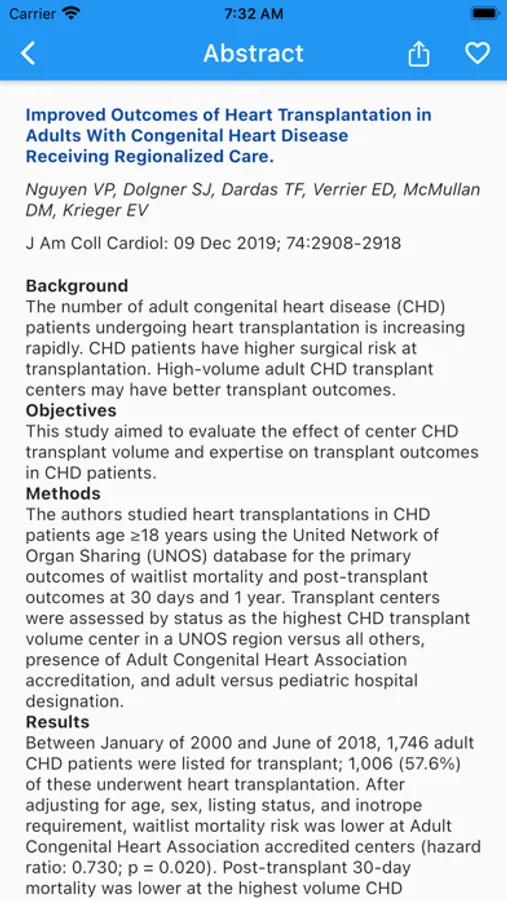 Carrier 7:32 AM

Abstract

Improved Outcomes of Heart Transplantation in Adults With Congenital Heart Disease Receiving Regionalized Care.

Nguyen VP, Dolgner SJ, Dardas TF, Verrier ED, McMullan DM, Krieger EV

J Am Coll Cardiol: 09 Dec 2019; 74:2908-2918

Background
The number of adult congenital heart disease (CHD) patients undergoing heart transplantation is increasing rapidly. CHD patients have higher surgical risk at transplantation. High-volume adult CHD transplant centers may have better transplant outcomes.
Objectives
This study aimed to evaluate the effect of center CHD transplant volume and expertise on transplant outcomes in CHD patients.
Methods
The authors studied heart transplantations in CHD patients age ≥18 years using the United Network of Organ Sharing (UNOS) database for the primary outcomes of waitlist mortality and post-transplant outcomes at 30 days and 1 year. Transplant centers were assessed by status as the highest CHD transplant volume center in a UNOS region versus all others, presence of Adult Congenital Heart Association accreditation, and adult versus pediatric hospital designation.
Results
Between January of 2000 and June of 2018, 1,746 adult CHD patients were listed for transplant; 1,006 (57.6%) of these underwent heart transplantation. After adjusting for age, sex, listing status, and inotrope requirement, waitlist mortality risk was lower at Adult Congenital Heart Association accredited centers (hazard ratio: 0.730; p = 0.020). Post-transplant 30-day mortality was lower at the highest volume CHD